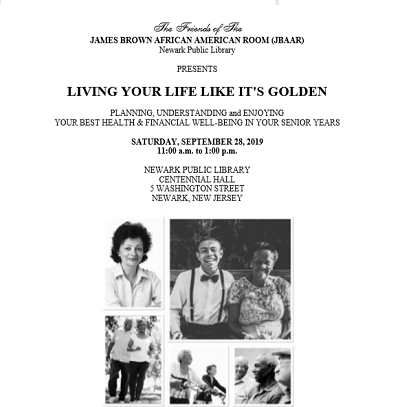 The Friends of The
JAMES BROWN AFRICAN AMERICAN ROOM (JBAAR)
Newark Public Library

PRESENTS

LIVING YOUR LIFE LIKE IT'S GOLDEN

PLANNING, UNDERSTANDING and ENJOYING
YOUR BEST HEALTH & FINANCIAL WELL-BEING IN YOUR SENIOR YEARS

SATURDAY, SEPTEMBER 28, 2019
11:00 a.m. to 1:00 p.m.

NEWARK PUBLIC LIBRARY
CENTENNIAL HALL
5 WASHINGTON STREET
NEWARK, NEW JERSEY